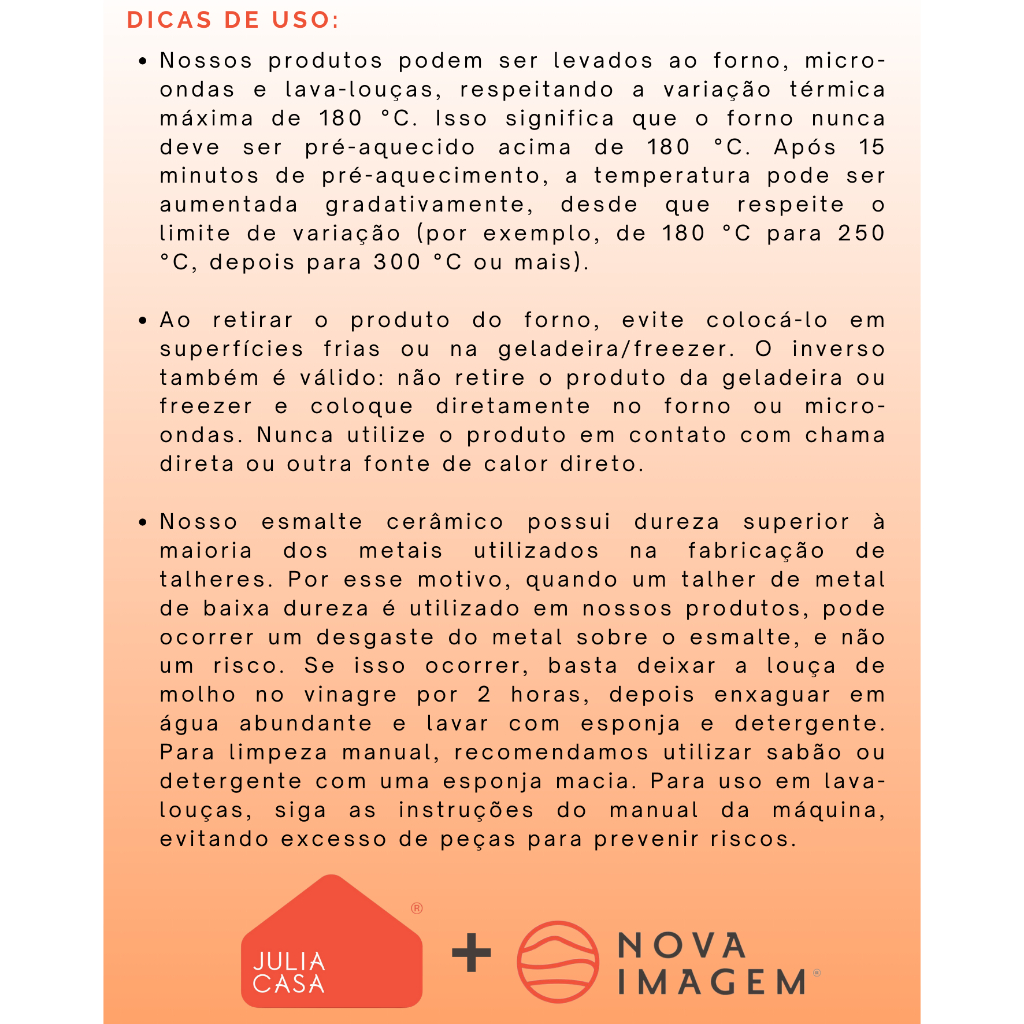 DICAS DE USO:

• Nossos produtos podem ser levados ao forno, micro-ondas e lava-louças, respeitando a variação térmica máxima de 180 °C. Isso significa que o forno nunca deve ser pré-aquecido acima de 180 °C. Após 15 minutos de pré-aquecimento, a temperatura pode ser aumentada gradativamente, desde que respeite o limite de variação (por exemplo, de 180 °C para 250 °C, depois para 300 °C ou mais).

• Ao retirar o produto do forno, evite colocá-lo em superfícies frias ou na geladeira/freezer. O inverso também é válido: não retire o produto da geladeira ou freezer e coloque diretamente no forno ou micro-ondas. Nunca utilize o produto em contato com chama direta ou outra fonte de calor direto.

• Nosso esmalte cerâmico possui dureza superior à maioria dos metais utilizados na fabricação de talheres. Por esse motivo, quando um talher de metal de baixa dureza é utilizado em nossos produtos, pode ocorrer um desgaste do metal sobre o esmalte, e não um risco. Se isso ocorrer, basta deixar a louça de molho no vinagre por 2 horas, depois enxaguar em água abundante e lavar com esponja e detergente. Para limpeza manual, recomendamos utilizar sabão ou detergente com uma esponja macia. Para uso em lava-louças, siga as instruções do manual da máquina, evitando excesso de peças para prevenir riscos.

JULIA CASA ® + NOVA IMAGEM ®